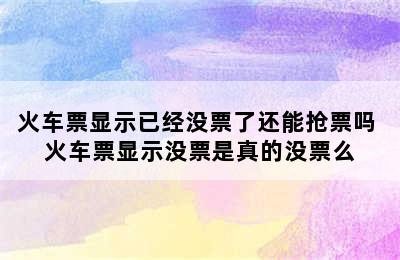 火车票显示已经没票了还能抢票吗
火车票显示没票是真的没票么